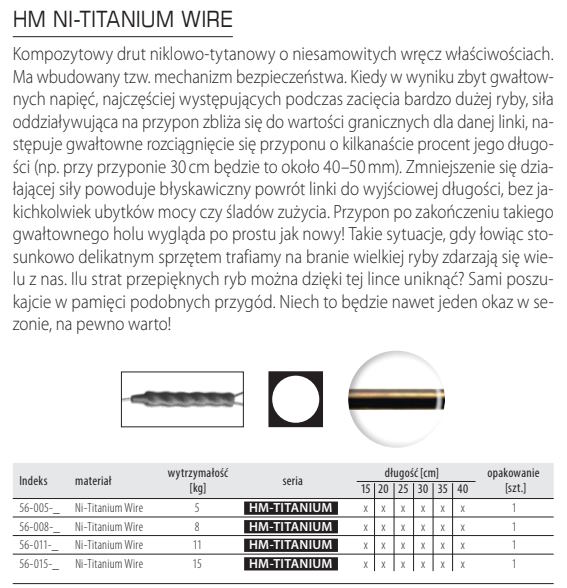 HM NI-TITANIUM WIRE

Kompozytowy drut niklowo-tytanowy o niesamowitych wręcz właściwościach. Ma wbudowany tzw. mechanizm bezpieczeństwa. Kiedy w wyniku zbyt gwałtownych napięć, najczęściej występujących podczas zacięcia bardzo dużej ryby, siła oddziaływująca na przypon zbliża się do wartości granicznych dla danej linki, następuje gwałtowne rozciągnięcie się przyponu o kilkanaście procent jego długości (np. przy przyponie 30 cm będzie to około 40–50 mm). Zmniejszenie się działającej siły powoduje błyskawiczny powrót linki do wyjściowej długości, bez jakichkolwiek ubytków mocy czy śladów zużycia. Przypon po zakończeniu takiego gwałtownego holu wygląda po prostu jak nowy! Takie sytuacje, gdy łowiąc stosunkowo delikatnym sprzętem trafiamy na branie wielkiej ryby zdarzają się wielu z nas. Ilu strat przepięknych ryb można dzięki tej lince uniknąć? Sami poszukajcie w pamięci podobnych przygód. Niech to będzie nawet jeden okaz w sezonie, na pewno warto!

| Indeks | materiał | wytrzymałość [kg] | seria | długość [cm] 15 | 20 | 25 | 30 | 35 | 40 | opakowanie [szt.] |
|---|---|---|---|---|---|---|---|---|---|---|
| 56-005-_ | Ni-Titanium Wire | 5 | HM-TITANIUM | x | x | x | x | x | x | 1 |
| 56-008-_ | Ni-Titanium Wire | 8 | HM-TITANIUM | x | x | x | x | x | x | 1 |
| 56-011-_ | Ni-Titanium Wire | 11 | HM-TITANIUM | x | x | x | x | x | x | 1 |
| 56-015-_ | Ni-Titanium Wire | 15 | HM-TITANIUM | x | x | x | x | x | x | 1 |